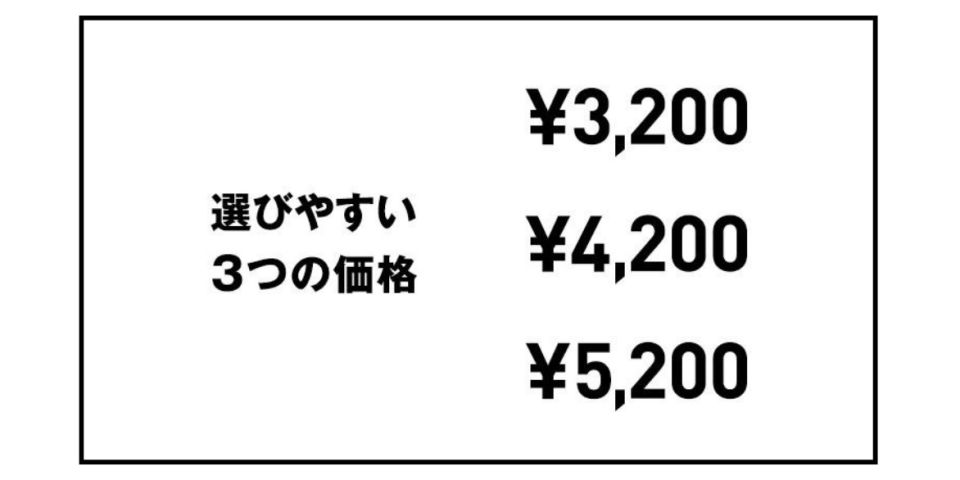 選びやすい
3つの価格

¥3,200

¥4,200

¥5,200